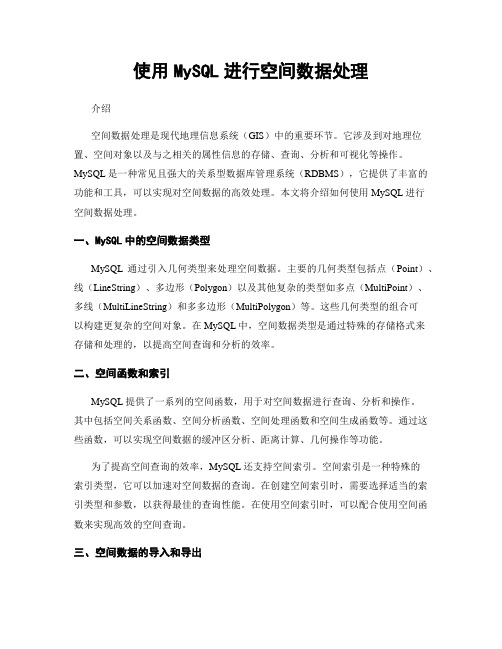 使用 MySQL 进行空间数据处理

介绍

空间数据处理是现代地理信息系统（GIS）中的重要环节。它涉及到对地理位置、空间对象以及与之相关的属性信息的存储、查询、分析和可视化等操作。MySQL 是一种常见且强大的关系型数据库管理系统（RDBMS），它提供了丰富的功能和工具，可以实现对空间数据的高效处理。本文将介绍如何使用 MySQL 进行空间数据处理。

一、MySQL 中的空间数据类型

MySQL 通过引入几何类型来处理空间数据。主要的几何类型包括点（Point）、线（LineString）、多边形（Polygon）以及其他复杂的类型如多点（MultiPoint）、多线（MultiLineString）和多多边形（MultiPolygon）等。这些几何类型的组合可以构建更复杂的空间对象。在 MySQL 中，空间数据类型是通过特殊的存储格式来存储和处理的，以提高空间查询和分析的效率。

二、空间函数和索引

MySQL 提供了一系列的空间函数，用于对空间数据进行查询、分析和操作。其中包括空间关系函数、空间分析函数、空间处理函数和空间生成函数等。通过这些函数，可以实现空间数据的缓冲区分析、距离计算、几何操作等功能。

为了提高空间查询的效率，MySQL 还支持空间索引。空间索引是一种特殊的索引类型，它可以加速对空间数据的查询。在创建空间索引时，需要选择适当的索引类型和参数，以获得最佳的查询性能。在使用空间索引时，可以配合使用空间函数来实现高效的空间查询。

三、空间数据的导入和导出